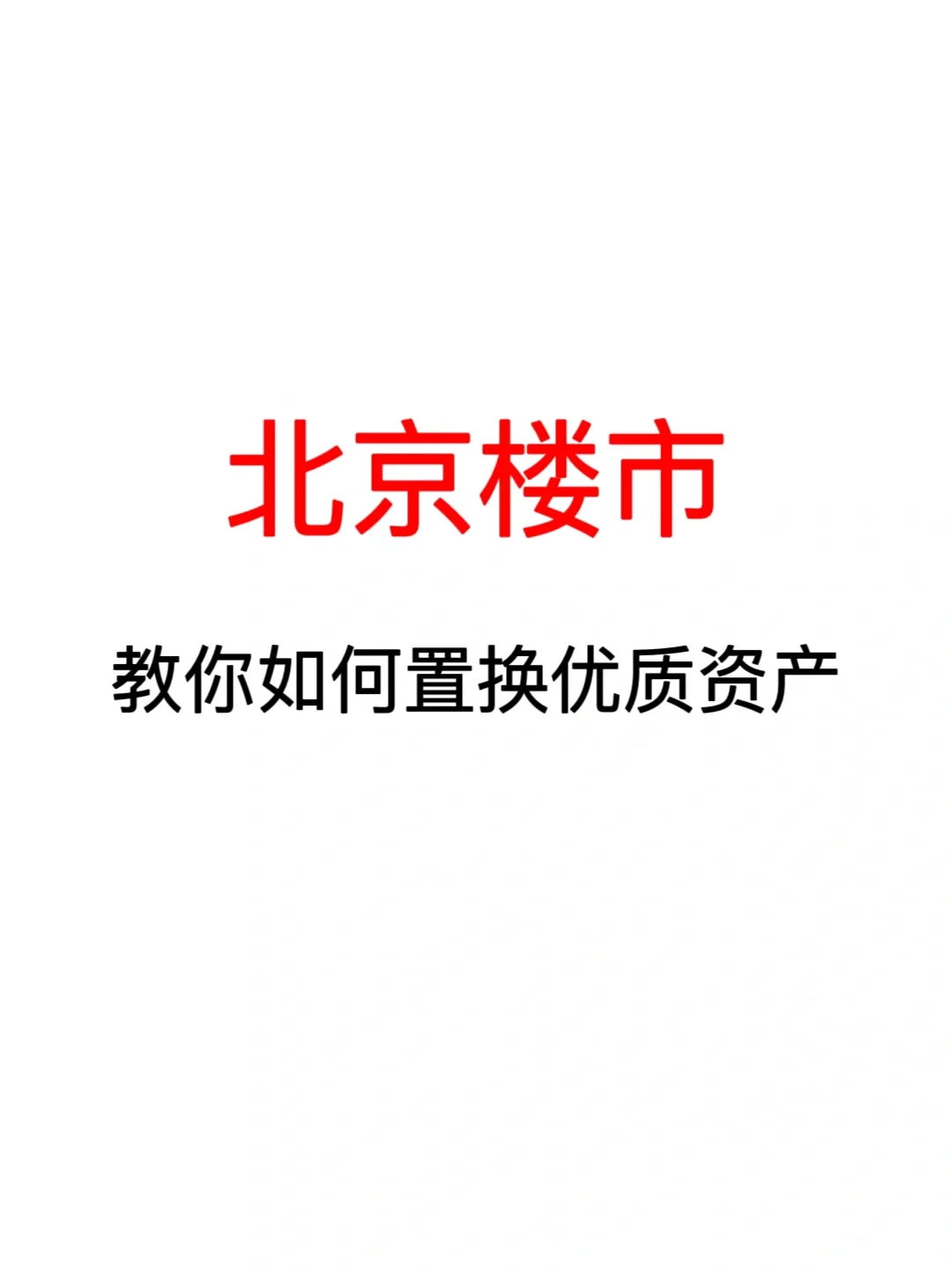 北京楼市

教你如何置换优质资产